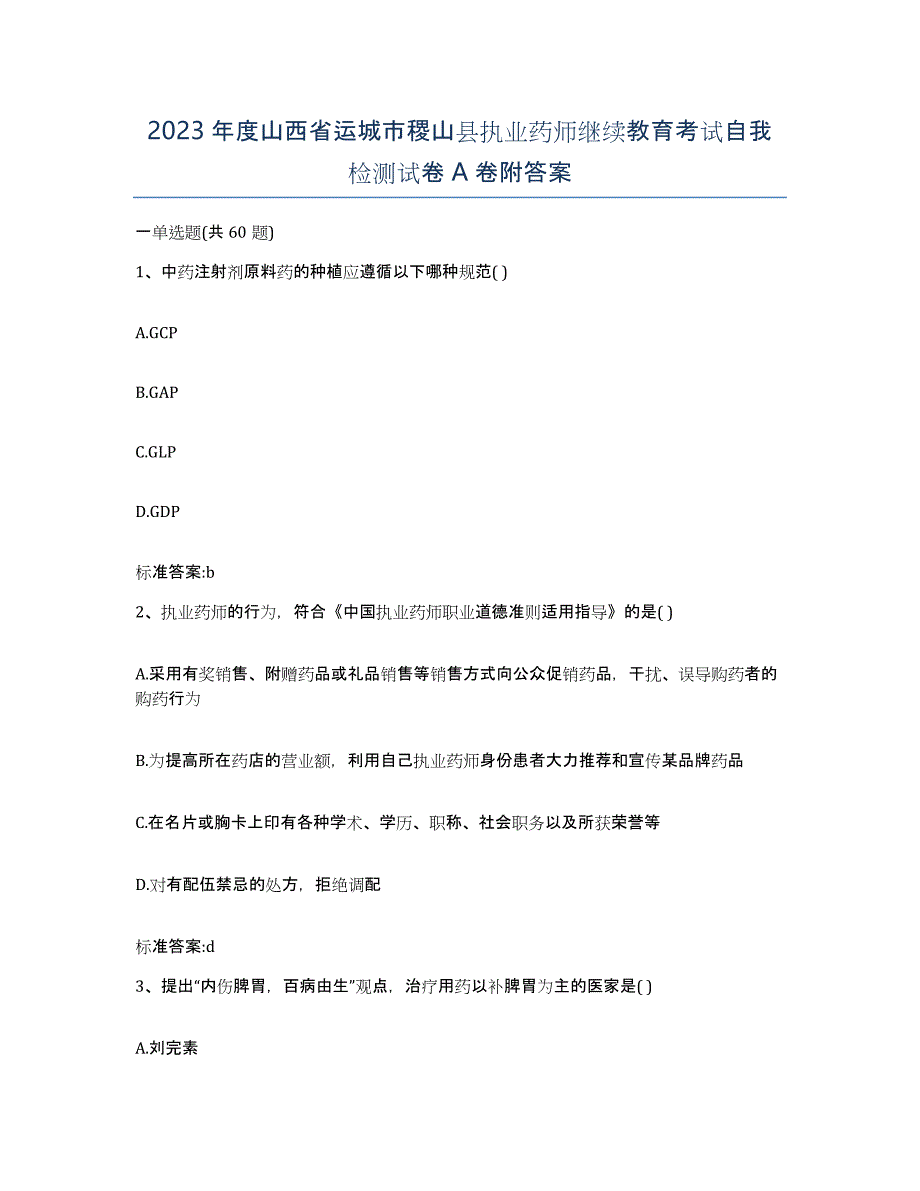 2023 年度山西省运城市稷山县执业药师继续教育考试自我检测试卷 A 卷附答案

一单选题(共 60 题)

1、中药注射剂原料药的种植应遵循以下哪种规范( )

A.GCP

B.GAP

C.GLP

D.GDP

标准答案:b

2、执业药师的行为，符合《中国执业药师职业道德准则适用指导》的是( )

A.采用有奖销售、附赠药品或礼品销售等销售方式向公众促销药品，干扰、误导购药者的购药行为

B.为提高所在药店的营业额，利用自己执业药师身份患者大力推荐和宣传某品牌药品

C.在名片或胸卡上印有各种学术、学历、职称、社会职务以及所获荣誉等

D.对有配伍禁忌的处方，拒绝调配

标准答案:d

3、提出“内伤脾胃，百病由生”观点，治疗用药以补脾胃为主的医家是( )

A.刘完素